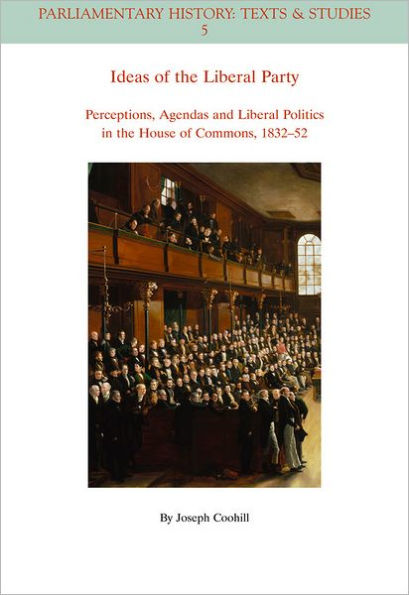 PARLIAMENTARY HISTORY: TEXTS & STUDIES
5

Ideas of the Liberal Party

Perceptions, Agendas and Liberal Politics in the House of Commons, 1832–52

By Joseph Coohill